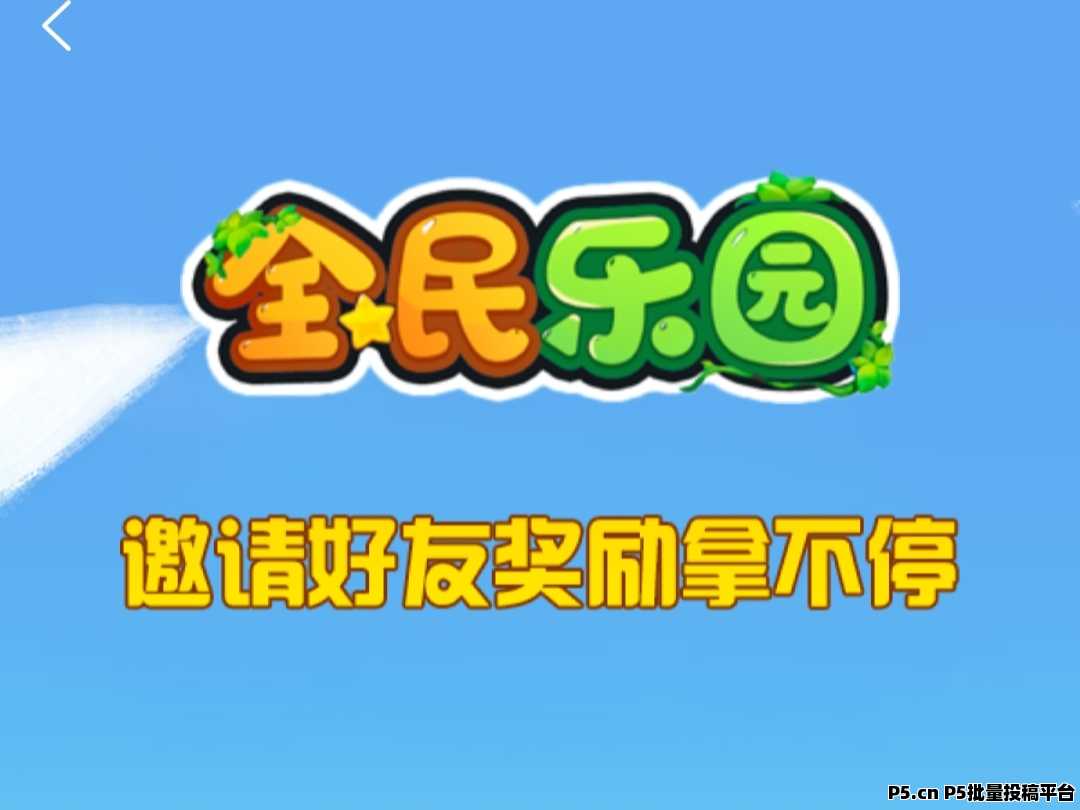 全民乐园

邀请好友奖励拿不停

P5.cn P5批量投稿平台